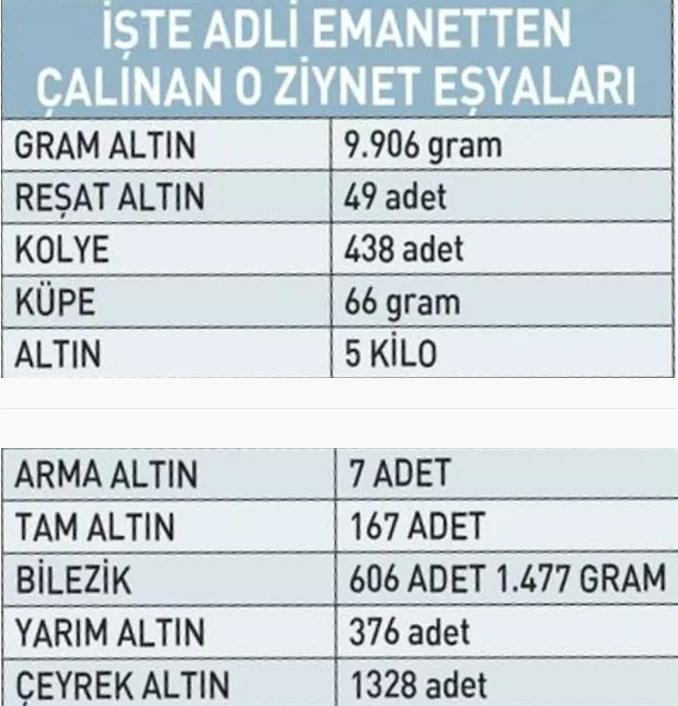 İŞTE ADLİ EMANETTEN ÇALINAN O ZİYNET EŞYALARI

| | |
|---|---|
| GRAM ALTIN | 9.906 gram |
| REŞAT ALTIN | 49 adet |
| KOLYE | 438 adet |
| KÜPE | 66 gram |
| ALTIN | 5 KİLO |

| | |
|---|---|
| ARMA ALTIN | 7 ADET |
| TAM ALTIN | 167 ADET |
| BİLEZİK | 606 ADET 1.477 GRAM |
| YARIM ALTIN | 376 adet |
| ÇEYREK ALTIN | 1328 adet |